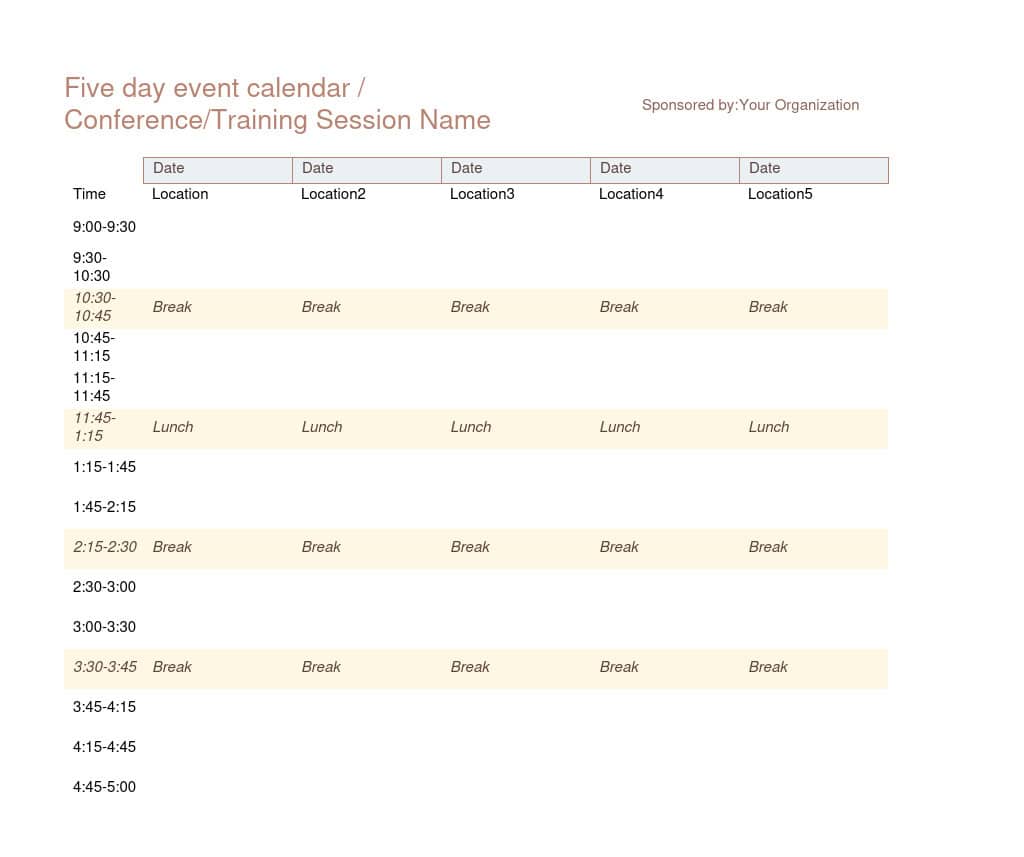 Five day event calendar /
Conference/Training Session Name

Sponsored by:Your Organization

| | Date | Date | Date | Date | Date |
|---|---|---|---|---|---|
| Time | Location | Location2 | Location3 | Location4 | Location5 |
| 9:00-9:30 | | | | | |
| 9:30-10:30 | | | | | |
| 10:30-10:45 | Break | Break | Break | Break | Break |
| 10:45-11:15 | | | | | |
| 11:15-11:45 | | | | | |
| 11:45-1:15 | Lunch | Lunch | Lunch | Lunch | Lunch |
| 1:15-1:45 | | | | | |
| 1:45-2:15 | | | | | |
| 2:15-2:30 | Break | Break | Break | Break | Break |
| 2:30-3:00 | | | | | |
| 3:00-3:30 | | | | | |
| 3:30-3:45 | Break | Break | Break | Break | Break |
| 3:45-4:15 | | | | | |
| 4:15-4:45 | | | | | |
| 4:45-5:00 | | | | | |